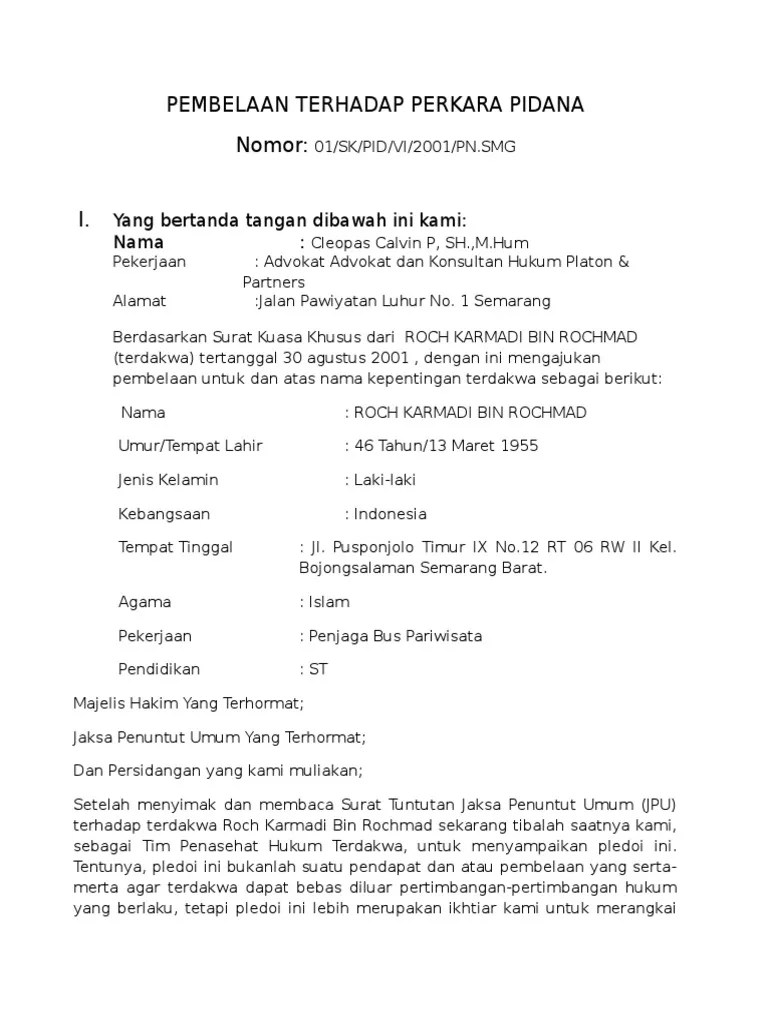 PEMBELAAN TERHADAP PERKARA PIDANA

Nomor: 01/SK/PID/VI/2001/PN.SMG

I. Yang bertanda tangan dibawah ini kami:
Nama : Cleopas Calvin P, SH.,M.Hum
Pekerjaan : Advokat Advokat dan Konsultan Hukum Platon & Partners
Alamat :Jalan Pawiyatan Luhur No. 1 Semarang

Berdasarkan Surat Kuasa Khusus dari ROCH KARMADI BIN ROCHMAD (terdakwa) tertanggal 30 agustus 2001 , dengan ini mengajukan pembelaan untuk dan atas nama kepentingan terdakwa sebagai berikut:

Nama : ROCH KARMADI BIN ROCHMAD

Umur/Tempat Lahir : 46 Tahun/13 Maret 1955

Jenis Kelamin : Laki-laki

Kebangsaan : Indonesia

Tempat Tinggal : Jl. Pusponjolo Timur IX No.12 RT 06 RW II Kel. Bojongsalaman Semarang Barat.

Agama : Islam

Pekerjaan : Penjaga Bus Pariwisata

Pendidikan : ST

Majelis Hakim Yang Terhormat;

Jaksa Penuntut Umum Yang Terhormat;

Dan Persidangan yang kami muliakan;

Setelah menyimak dan membaca Surat Tuntutan Jaksa Penuntut Umum (JPU) terhadap terdakwa Roch Karmadi Bin Rochmad sekarang tibalah saatnya kami, sebagai Tim Penasehat Hukum Terdakwa, untuk menyampaikan pledoi ini. Tentunya, pledoi ini bukanlah suatu pendapat dan atau pembelaan yang serta-merta agar terdakwa dapat bebas diluar pertimbangan-pertimbangan hukum yang berlaku, tetapi pledoi ini lebih merupakan ikhtiar kami untuk merangkai